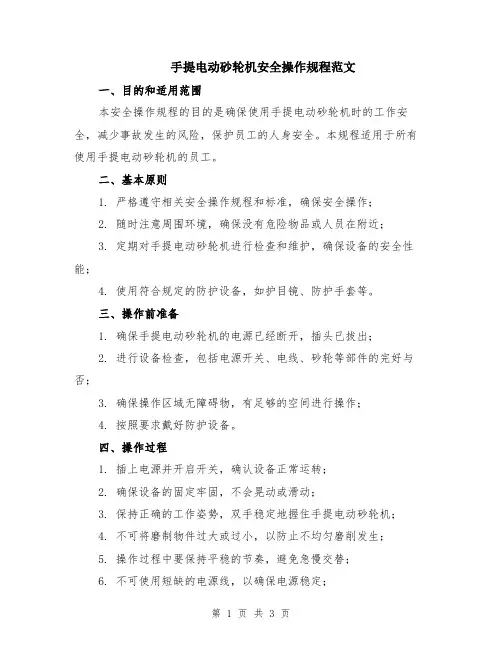 手提电动砂轮机安全操作规程范文

一、目的和适用范围

本安全操作规程的目的是确保使用手提电动砂轮机时的工作安全，减少事故发生的风险，保护员工的人身安全。本规程适用于所有使用手提电动砂轮机的员工。

二、基本原则

1. 严格遵守相关安全操作规程和标准，确保安全操作；

2. 随时注意周围环境，确保没有危险物品或人员在附近；

3. 定期对手提电动砂轮机进行检查和维护，确保设备的安全性能；

4. 使用符合规定的防护设备，如护目镜、防护手套等。

三、操作前准备

1. 确保手提电动砂轮机的电源已经断开，插头已拔出；

2. 进行设备检查，包括电源开关、电线、砂轮等部件的完好与否；

3. 确保操作区域无障碍物，有足够的空间进行操作；

4. 按照要求戴好防护设备。

四、操作过程

1. 插上电源并开启开关，确认设备正常运转；

2. 确保设备的固定牢固，不会晃动或滑动；

3. 保持正确的工作姿势，双手稳定地握住手提电动砂轮机；

4. 不可将磨制物件过大或过小，以防止不均匀磨削发生；

5. 操作过程中要保持平稳的节奏，避免急慢交替；

6. 不可使用短缺的电源线，以确保电源稳定；

第 1 页 共 3 页